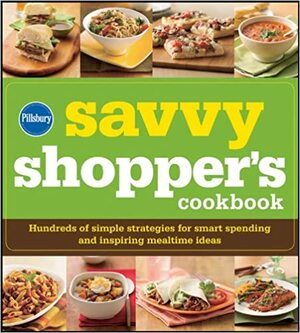 Pillsbury

savvy shopper's cookbook

Hundreds of simple strategies for smart spending and inspiring mealtime ideas